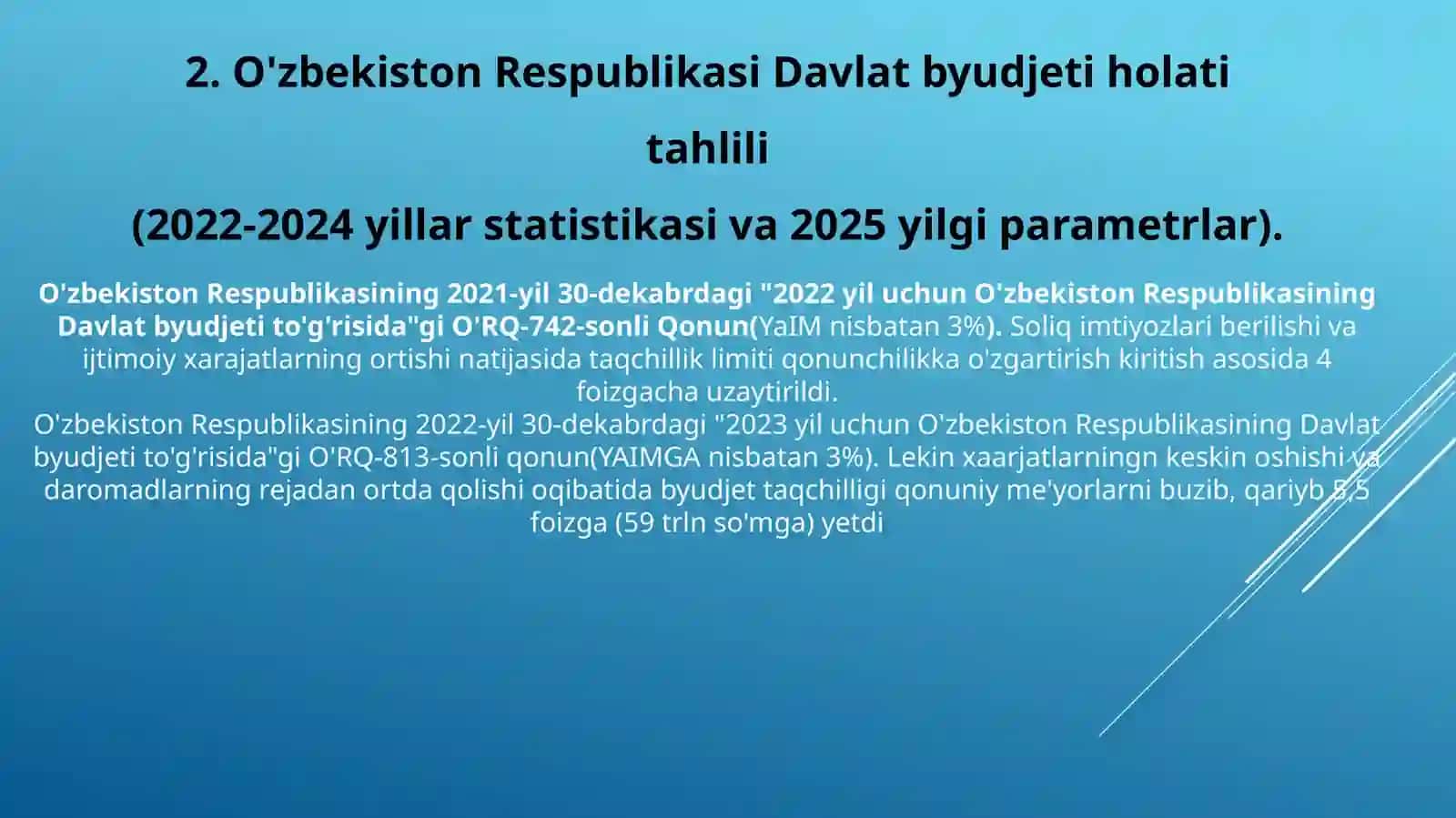 2. O'zbekiston Respublikasi Davlat byudjeti holati tahlili

(2022-2024 yillar statistikasi va 2025 yilgi parametrlar).

O'zbekiston Respublikasining 2021-yil 30-dekabrdagi "2022 yil uchun O'zbekiston Respublikasining Davlat byudjeti to'g'risida"gi O'RQ-742-sonli Qonun(YaIM nisbatan 3%). Soliq imtiyozlari berilishi va ijtimoiy xarajatlarning ortishi natijasida taqchillik limiti qonunchilikka o'zgartirish kiritish asosida 4 foizgacha uzaytirildi.

O'zbekiston Respublikasining 2022-yil 30-dekabrdagi "2023 yil uchun O'zbekiston Respublikasining Davlat byudjeti to'g'risida"gi O'RQ-813-sonli qonun(YAIMGA nisbatan 3%). Lekin xaarjatlarningn keskin oshishi va daromadlarning rejadan ortda qolishi oqibatida byudjet taqchilligi qonuniy me'yorlarni buzib, qariyb 5,5 foizga (59 trln so'mga) yetdi